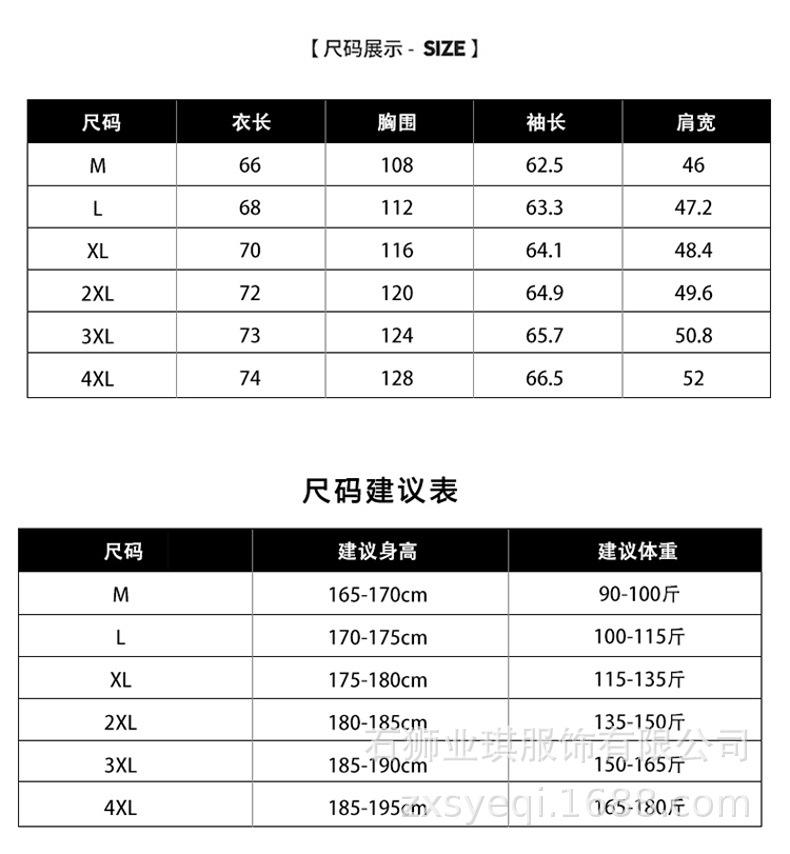 【尺码展示 - SIZE】

| 尺码 | 衣长 | 胸围 | 袖长 | 肩宽 |
|---|---|---|---|---|
| M | 66 | 108 | 62.5 | 46 |
| L | 68 | 112 | 63.3 | 47.2 |
| XL | 70 | 116 | 64.1 | 48.4 |
| 2XL | 72 | 120 | 64.9 | 49.6 |
| 3XL | 73 | 124 | 65.7 | 50.8 |
| 4XL | 74 | 128 | 66.5 | 52 |

尺码建议表

| 尺码 | 建议身高 | 建议体重 |
|---|---|---|
| M | 165-170cm | 90-100斤 |
| L | 170-175cm | 100-115斤 |
| XL | 175-180cm | 115-135斤 |
| 2XL | 180-185cm | 135-150斤 |
| 3XL | 185-190cm | 150-165斤 |
| 4XL | 185-195cm | 165-180斤 |

石狮业琪服饰有限公司
zxsyeqi.1688.com